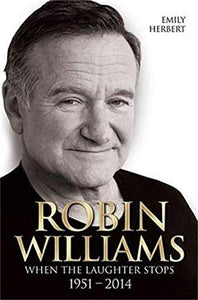 EMILY
HERBERT

ROBIN
WILLIAMS
WHEN THE LAUGHTER STOPS
1951 – 2014